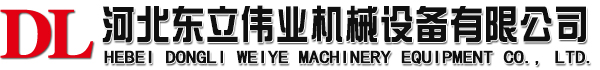 DL 河北东立伟业机械设备有限公司
HEBEI DONGLI WEIYE MACHINERY EQUIPMENT CO., LTD.